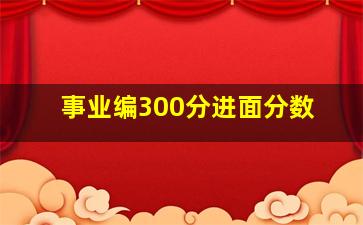 事业编300分进面分数